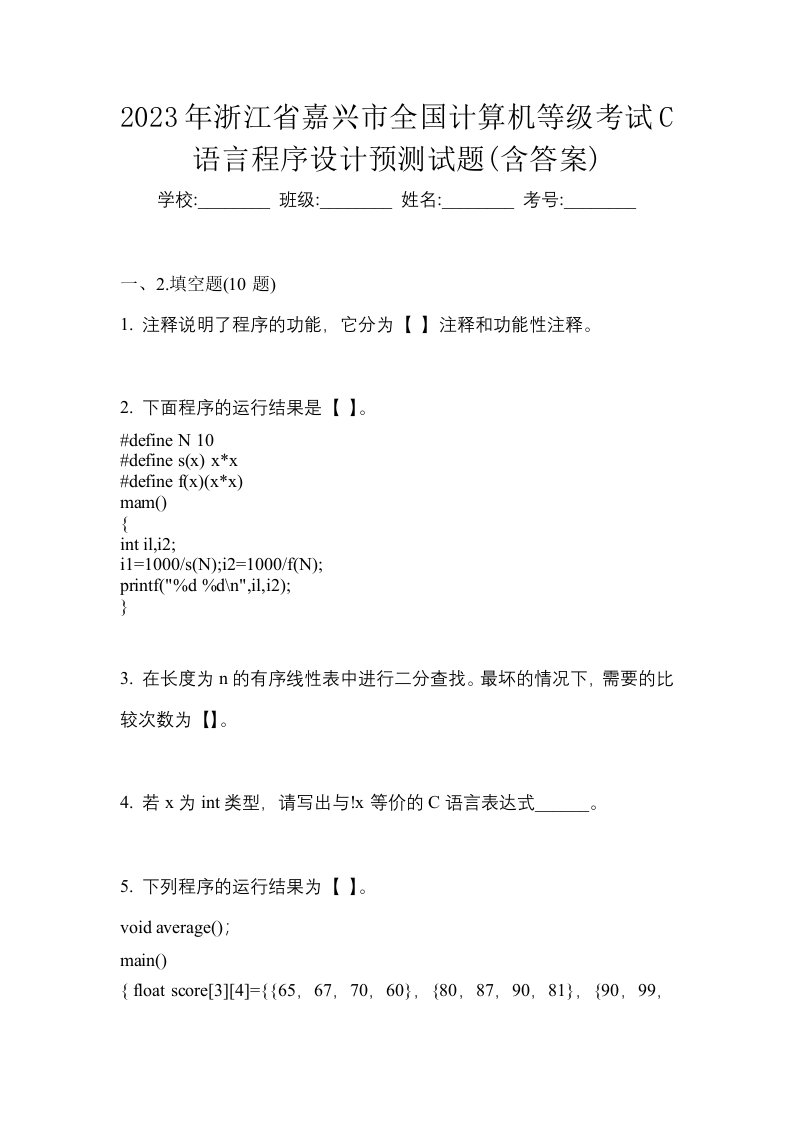 2023年浙江省嘉兴市全国计算机等级考试C语言程序设计预测试题(含答案)

学校:________ 班级:________ 姓名:________ 考号:________

一、2.填空题(10 题)

1. 注释说明了程序的功能，它分为【 】注释和功能性注释。

2. 下面程序的运行结果是【 】。

#define N 10
#define s(x) x*x
#define f(x)(x*x)
mam()
{
int il,i2;
i1=1000/s(N);i2=1000/f(N);
printf("%d %d\n",il,i2);
}

3. 在长度为 n 的有序线性表中进行二分查找。最坏的情况下，需要的比较次数为【】。

4. 若 x 为 int 类型，请写出与!x 等价的 C 语言表达式______。

5. 下列程序的运行结果为【 】。

void average()；

main()

{ float score[3][4]={{65，67，70，60}，{80，87，90，81}，{90，99，